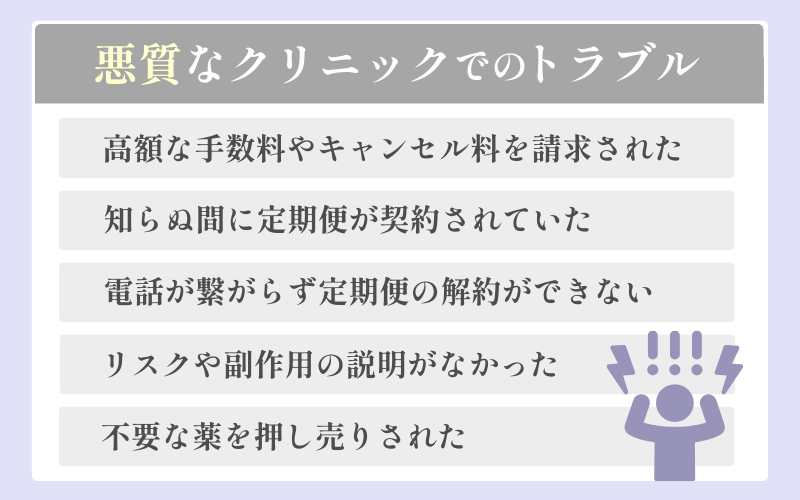 悪質なクリニックでのトラブル

高額な手数料やキャンセル料を請求された

知らぬ間に定期便が契約されていた

電話が繋がらず定期便の解約ができない

リスクや副作用の説明がなかった

不要な薬を押し売りされた